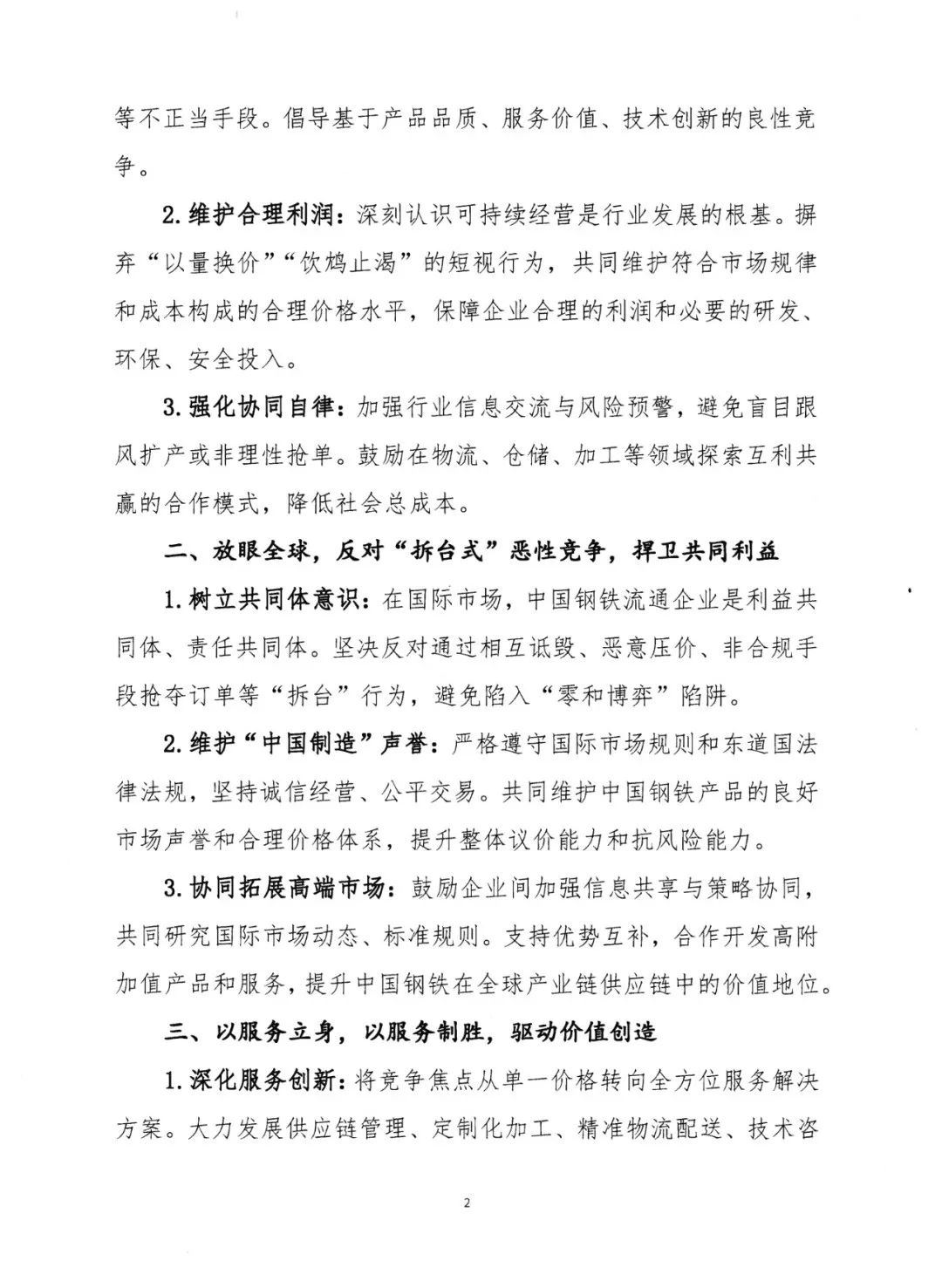 等不正当手段。倡导基于产品品质、服务价值、技术创新的良性竞争。

2.维护合理利润：深刻认识可持续经营是行业发展的根基。摒弃“以量换价”“饮鸩止渴”的短视行为，共同维护符合市场规律和成本构成的合理价格水平，保障企业合理的利润和必要的研发、环保、安全投入。

3.强化协同自律：加强行业信息交流与风险预警，避免盲目跟风扩产或非理性抢单。鼓励在物流、仓储、加工等领域探索互利共赢的合作模式，降低社会总成本。

二、放眼全球，反对“拆台式”恶性竞争，捍卫共同利益

1.树立共同体意识：在国际市场，中国钢铁流通企业是利益共同体、责任共同体。坚决反对通过相互诋毁、恶意压价、非合规手段抢夺订单等“拆台”行为，避免陷入“零和博弈”陷阱。

2.维护“中国制造”声誉：严格遵守国际市场规则和东道国法律法规，坚持诚信经营、公平交易。共同维护中国钢铁产品的良好市场声誉和合理价格体系，提升整体议价能力和抗风险能力。

3.协同拓展高端市场：鼓励企业间加强信息共享与策略协同，共同研究国际市场动态、标准规则。支持优势互补，合作开发高附加值产品和服务，提升中国钢铁在全球产业链供应链中的价值地位。

三、以服务立身，以服务制胜，驱动价值创造

1.深化服务创新：将竞争焦点从单一价格转向全方位服务解决方案。大力发展供应链管理、定制化加工、精准物流配送、技术咨

2